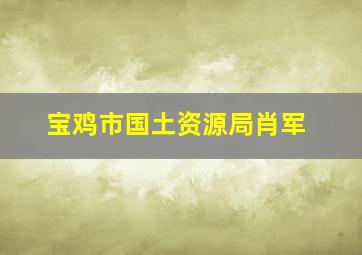 宝鸡市国土资源局肖军